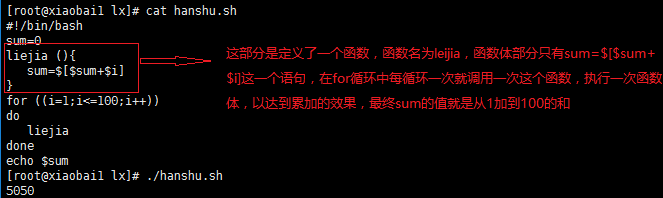 [root@xiaobai1 lx]# cat hanshu.sh
#!/bin/bash
sum=0
liejia (){
   sum=$[$sum+$i]
}
for ((i=1;i<=100;i++))
do
   liejia
done
echo $sum
[root@xiaobai1 lx]# ./hanshu.sh
5050

这部分是定义了一个函数，函数名为leijia，函数体部分只有sum=$[$sum+$i]这一个语句，在for循环中每循环一次就调用一次这个函数，执行一次函数体，以达到累加的效果，最终sum的值就是从1加到100的和